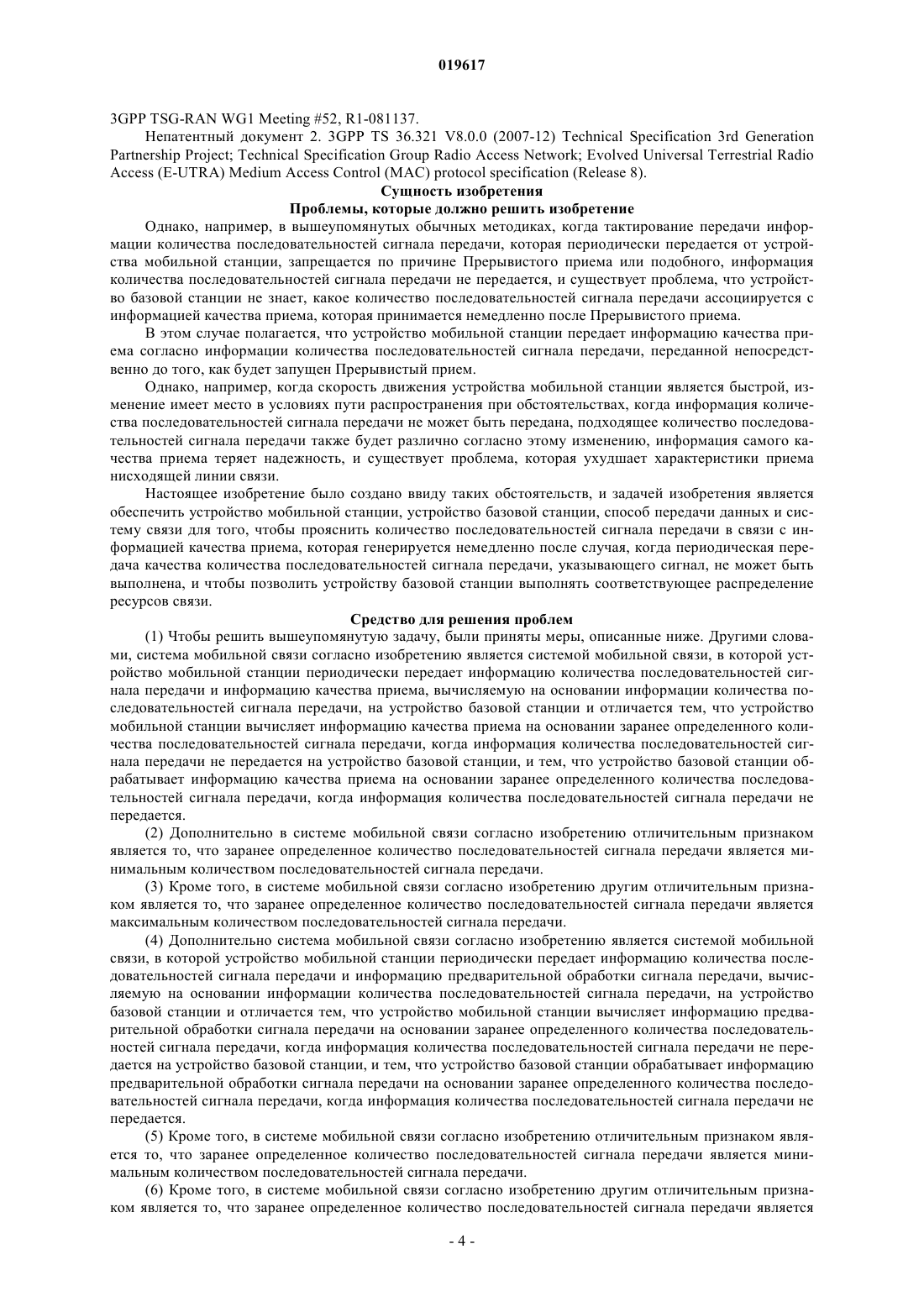 019617

3GPP TSG-RAN WG1 Meeting #52, R1-081137.

Непатентный документ 2. 3GPP TS 36.321 V8.0.0 (2007-12) Technical Specification 3rd Generation Partnership Project; Technical Specification Group Radio Access Network; Evolved Universal Terrestrial Radio Access (E-UTRA) Medium Access Control (MAC) protocol specification (Release 8).

Сущность изобретения

Проблемы, которые должно решить изобретение

Однако, например, в вышеупомянутых обычных методиках, когда тактирование передачи информации количества последовательностей сигнала передачи, которая периодически передается от устройства мобильной станции, запрещается по причине Прерывистого приема или подобного, информация количества последовательностей сигнала передачи не передается, и существует проблема, что устройство базовой станции не знает, какое количество последовательностей сигнала передачи ассоциируется с информацией качества приема, которая принимается немедленно после Прерывистого приема.

В этом случае полагается, что устройство мобильной станции передает информацию качества приема согласно информации количества последовательностей сигнала передачи, переданной непосредственно до того, как будет запущен Прерывистый прием.

Однако, например, когда скорость движения устройства мобильной станции является быстрой, изменение имеет место в условиях пути распространения при обстоятельствах, когда информация количества последовательностей сигнала передачи не может быть передана, подходящее количество последовательностей сигнала передачи также будет различно согласно этому изменению, информация самого качества приема теряет надежность, и существует проблема, которая ухудшает характеристики приема нисходящей линии связи.

Настоящее изобретение было создано ввиду таких обстоятельств, и задачей изобретения является обеспечить устройство мобильной станции, устройство базовой станции, способ передачи данных и систему связи для того, чтобы прояснить количество последовательностей сигнала передачи в связи с информацией качества приема, которая генерируется немедленно после случая, когда периодическая передача качества количества последовательностей сигнала передачи, указывающего сигнал, не может быть выполнена, и чтобы позволить устройству базовой станции выполнять соответствующее распределение ресурсов связи.

Средство для решения проблем

(1) Чтобы решить вышеупомянутую задачу, были приняты меры, описанные ниже. Другими словами, система мобильной связи согласно изобретению является системой мобильной связи, в которой устройство мобильной станции периодически передает информацию количества последовательностей сигнала передачи и информацию качества приема, вычисляемую на основании информации количества последовательностей сигнала передачи, на устройство базовой станции и отличается тем, что устройство мобильной станции вычисляет информацию качества приема на основании заранее определенного количества последовательностей сигнала передачи, когда информация количества последовательностей сигнала передачи не передается на устройство базовой станции, и тем, что устройство базовой станции обрабатывает информацию качества приема на основании заранее определенного количества последовательностей сигнала передачи, когда информация количества последовательностей сигнала передачи не передается.

(2) Дополнительно в системе мобильной связи согласно изобретению отличительным признаком является то, что заранее определенное количество последовательностей сигнала передачи является минимальным количеством последовательностей сигнала передачи.

(3) Кроме того, в системе мобильной связи согласно изобретению другим отличительным признаком является то, что заранее определенное количество последовательностей сигнала передачи является максимальным количеством последовательностей сигнала передачи.

(4) Дополнительно система мобильной связи согласно изобретению является системой мобильной связи, в которой устройство мобильной станции периодически передает информацию количества последовательностей сигнала передачи и информацию предварительной обработки сигнала передачи, вычисляемую на основании информации количества последовательностей сигнала передачи, на устройство базовой станции и отличается тем, что устройство мобильной станции вычисляет информацию предварительной обработки сигнала передачи на основании заранее определенного количества последовательностей сигнала передачи, когда информация количества последовательностей сигнала передачи не передается на устройство базовой станции, и тем, что устройство базовой станции обрабатывает информацию предварительной обработки сигнала передачи на основании заранее определенного количества последовательностей сигнала передачи, когда информация количества последовательностей сигнала передачи не передается.

(5) Кроме того, в системе мобильной связи согласно изобретению отличительным признаком является то, что заранее определенное количество последовательностей сигнала передачи является минимальным количеством последовательностей сигнала передачи.

(6) Кроме того, в системе мобильной связи согласно изобретению другим отличительным признаком является то, что заранее определенное количество последовательностей сигнала передачи является

- 4 -